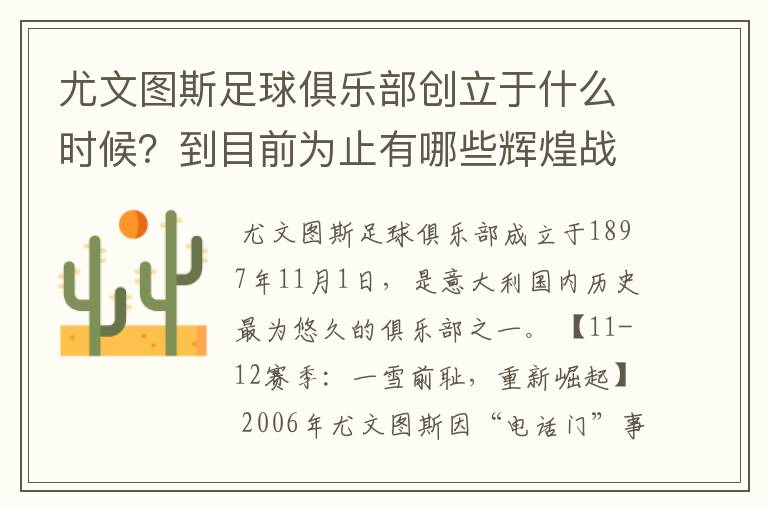 尤文图斯足球俱乐部创立于什么时候？到目前为止有哪些辉煌战

尤文图斯足球俱乐部成立于1897年11月1日，是意大利国内历史最为悠久的俱乐部之一。【11-12赛季：一雪前耻，重新崛起】
2006年尤文图斯因“电话门”事